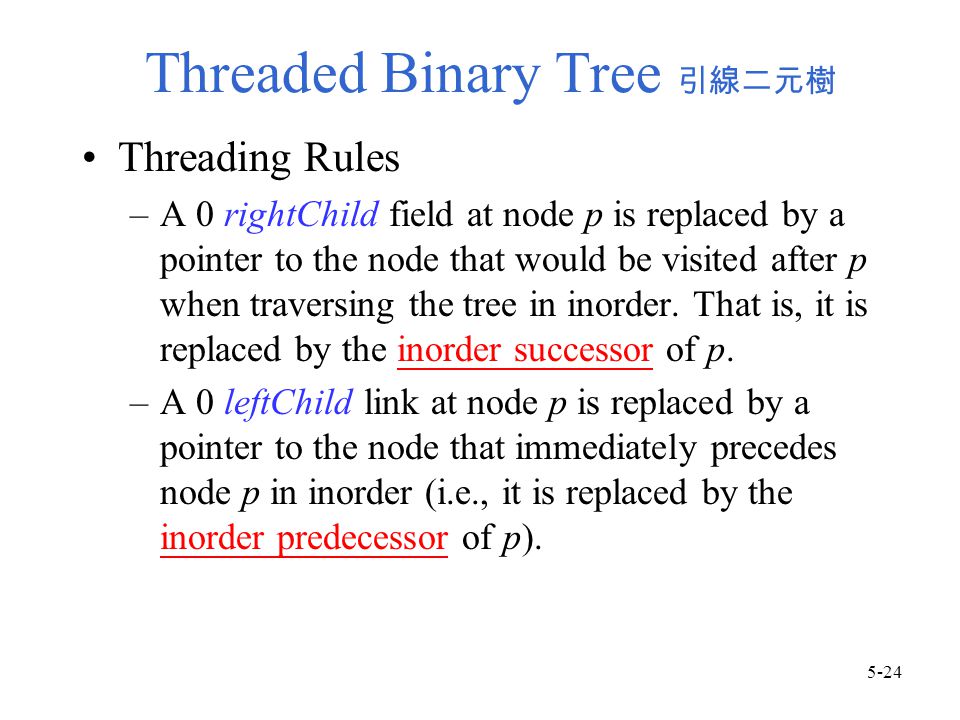 Threaded Binary Tree 引線二元樹

• Threading Rules

– A 0 rightChild field at node p is replaced by a pointer to the node that would be visited after p when traversing the tree in inorder. That is, it is replaced by the inorder successor of p.

– A 0 leftChild link at node p is replaced by a pointer to the node that immediately precedes node p in inorder (i.e., it is replaced by the inorder predecessor of p).

5-24